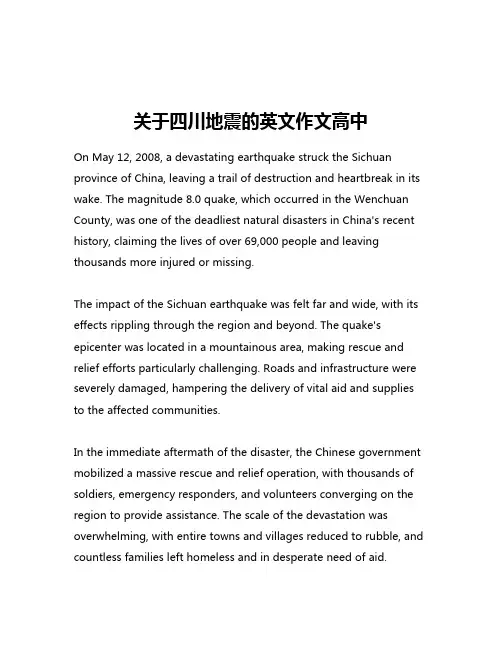 关于四川地震的英文作文高中

On May 12, 2008, a devastating earthquake struck the Sichuan province of China, leaving a trail of destruction and heartbreak in its wake. The magnitude 8.0 quake, which occurred in the Wenchuan County, was one of the deadliest natural disasters in China's recent history, claiming the lives of over 69,000 people and leaving thousands more injured or missing.

The impact of the Sichuan earthquake was felt far and wide, with its effects rippling through the region and beyond. The quake's epicenter was located in a mountainous area, making rescue and relief efforts particularly challenging. Roads and infrastructure were severely damaged, hampering the delivery of vital aid and supplies to the affected communities.

In the immediate aftermath of the disaster, the Chinese government mobilized a massive rescue and relief operation, with thousands of soldiers, emergency responders, and volunteers converging on the region to provide assistance. The scale of the devastation was overwhelming, with entire towns and villages reduced to rubble, and countless families left homeless and in desperate need of aid.